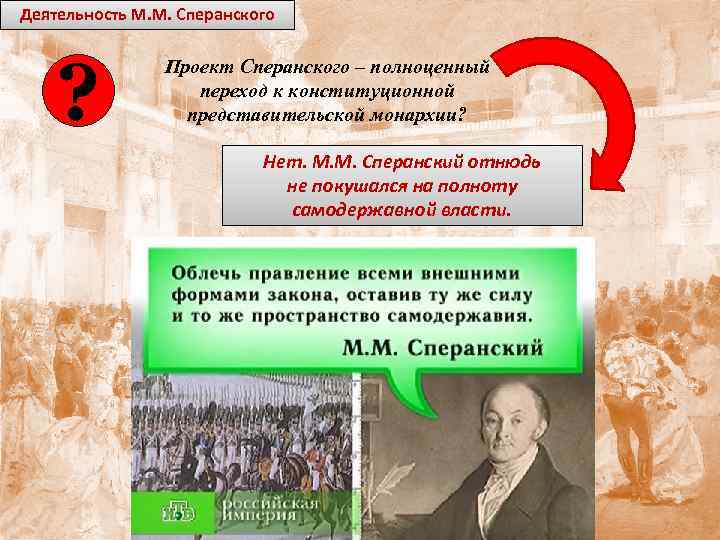 Деятельность М.М. Сперанского

?

Проект Сперанского – полноценный переход к конституционной представительской монархии?

Нет. М.М. Сперанский отнюдь не покушался на полноту самодержавной власти.

Облечь правление всеми внешними формами закона, оставив ту же силу и то же пространство самодержавия.
М.М. Сперанский

НТВ
российская империя